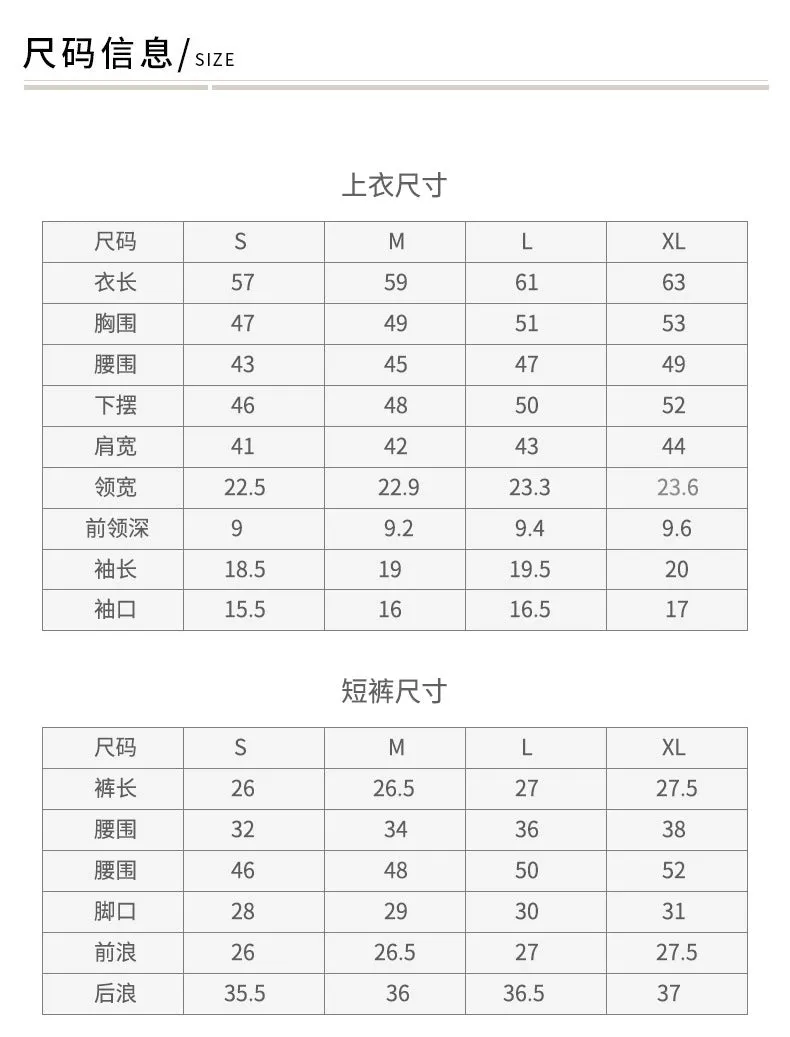 尺码信息/SIZE

上衣尺寸

| 尺码 | S | M | L | XL |
|---|---|---|---|---|
| 衣长 | 57 | 59 | 61 | 63 |
| 胸围 | 47 | 49 | 51 | 53 |
| 腰围 | 43 | 45 | 47 | 49 |
| 下摆 | 46 | 48 | 50 | 52 |
| 肩宽 | 41 | 42 | 43 | 44 |
| 领宽 | 22.5 | 22.9 | 23.3 | 23.6 |
| 前领深 | 9 | 9.2 | 9.4 | 9.6 |
| 袖长 | 18.5 | 19 | 19.5 | 20 |
| 袖口 | 15.5 | 16 | 16.5 | 17 |

短裤尺寸

| 尺码 | S | M | L | XL |
|---|---|---|---|---|
| 裤长 | 26 | 26.5 | 27 | 27.5 |
| 腰围 | 32 | 34 | 36 | 38 |
| 腰围 | 46 | 48 | 50 | 52 |
| 脚口 | 28 | 29 | 30 | 31 |
| 前浪 | 26 | 26.5 | 27 | 27.5 |
| 后浪 | 35.5 | 36 | 36.5 | 37 |